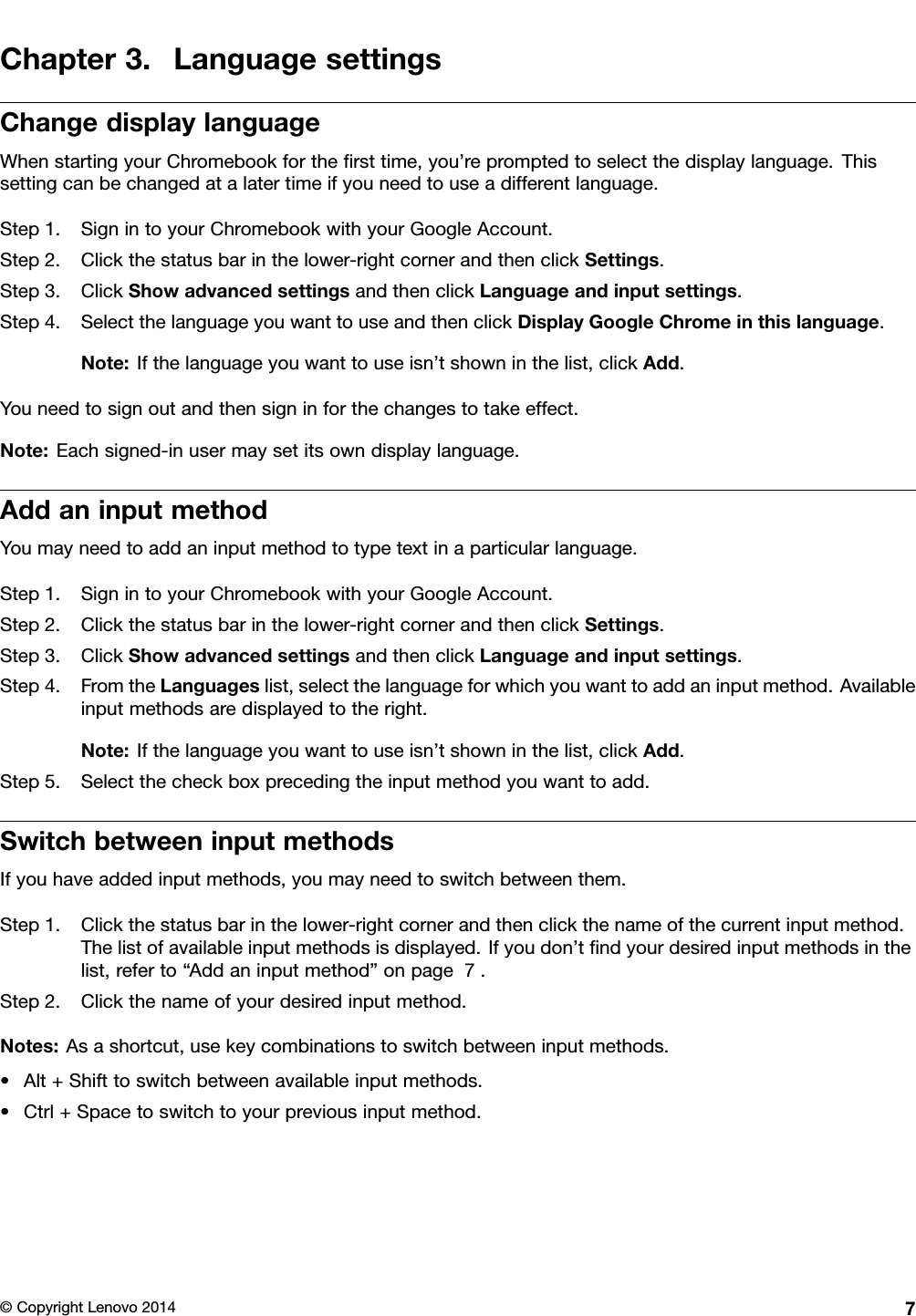 Chapter 3. Language settings

Change display language

When starting your Chromebook for the first time, you're prompted to select the display language. This setting can be changed at a later time if you need to use a different language.

Step 1. Sign in to your Chromebook with your Google Account.

Step 2. Click the status bar in the lower-right corner and then click Settings.

Step 3. Click Show advanced settings and then click Language and input settings.

Step 4. Select the language you want to use and then click Display Google Chrome in this language.

Note: If the language you want to use isn't shown in the list, click Add.

You need to sign out and then sign in for the changes to take effect.

Note: Each signed-in user may set its own display language.

Add an input method

You may need to add an input method to type text in a particular language.

Step 1. Sign in to your Chromebook with your Google Account.

Step 2. Click the status bar in the lower-right corner and then click Settings.

Step 3. Click Show advanced settings and then click Language and input settings.

Step 4. From the Languages list, select the language for which you want to add an input method. Available input methods are displayed to the right.

Note: If the language you want to use isn't shown in the list, click Add.

Step 5. Select the check box preceding the input method you want to add.

Switch between input methods

If you have added input methods, you may need to switch between them.

Step 1. Click the status bar in the lower-right corner and then click the name of the current input method. The list of available input methods is displayed. If you don't find your desired input methods in the list, refer to "Add an input method" on page 7 .

Step 2. Click the name of your desired input method.

Notes: As a shortcut, use key combinations to switch between input methods.

• Alt + Shift to switch between available input methods.

• Ctrl + Space to switch to your previous input method.

© Copyright Lenovo 2014 7